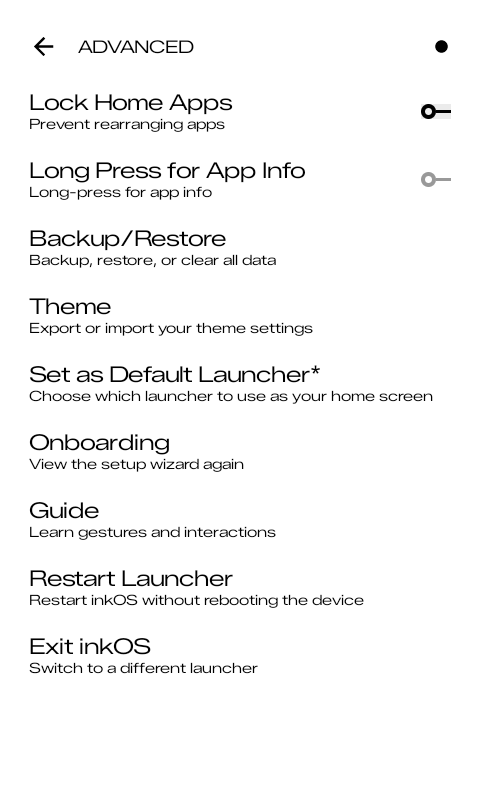 ADVANCED

Lock Home Apps
Prevent rearranging apps

Long Press for App Info
Long-press for app info

Backup/Restore
Backup, restore, or clear all data

Theme
Export or import your theme settings

Set as Default Launcher*
Choose which launcher to use as your home screen

Onboarding
View the setup wizard again

Guide
Learn gestures and interactions

Restart Launcher
Restart inkOS without rebooting the device

Exit inkOS
Switch to a different launcher